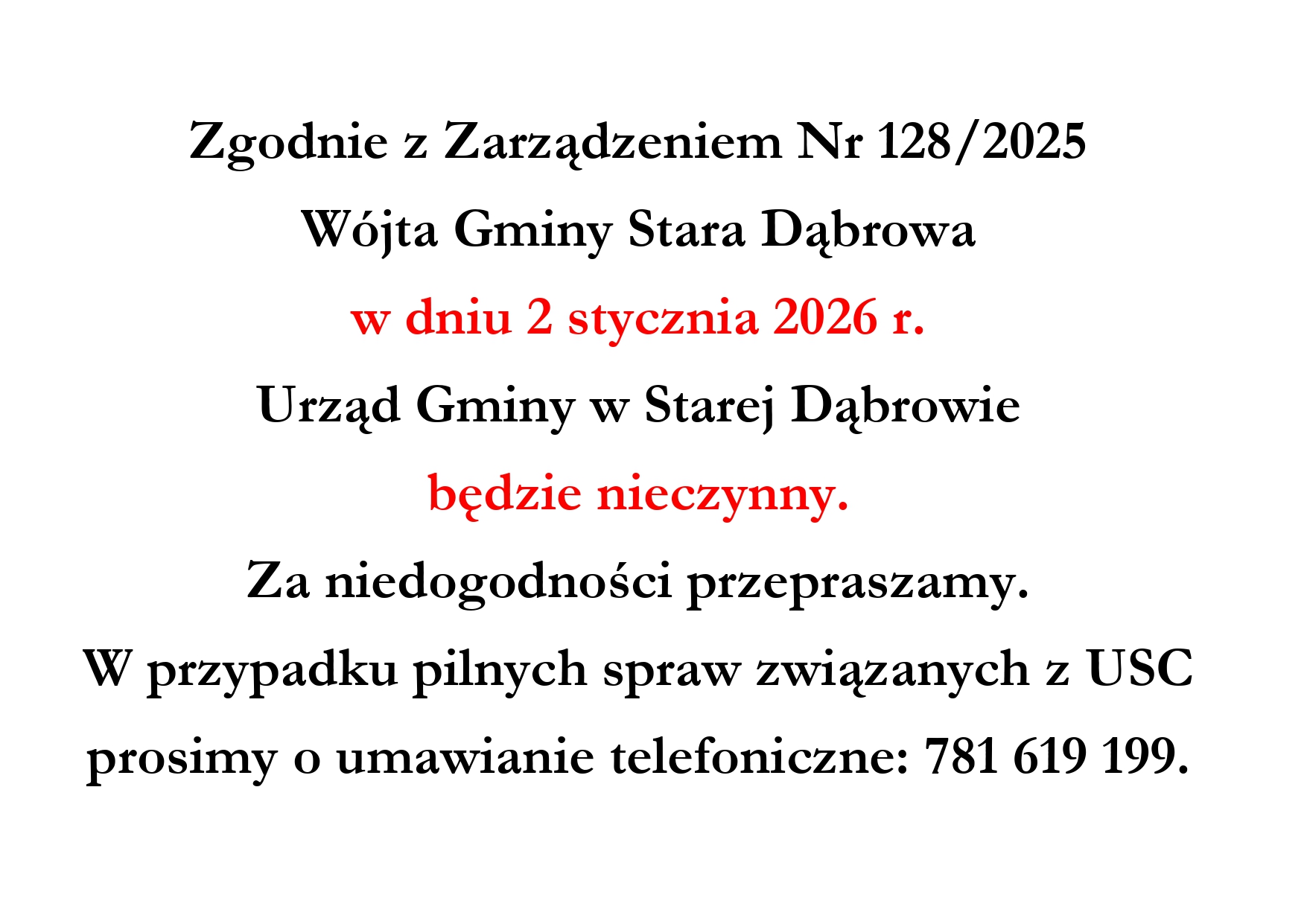 Zgodnie z Zarządzeniem Nr 128/2025

Wójta Gminy Stara Dąbrowa

w dniu 2 stycznia 2026 r.

Urząd Gminy w Starej Dąbrowie

będzie nieczynny.

Za niedogodności przepraszamy.

W przypadku pilnych spraw związanych z USC prosimy o umawianie telefoniczne: 781 619 199.